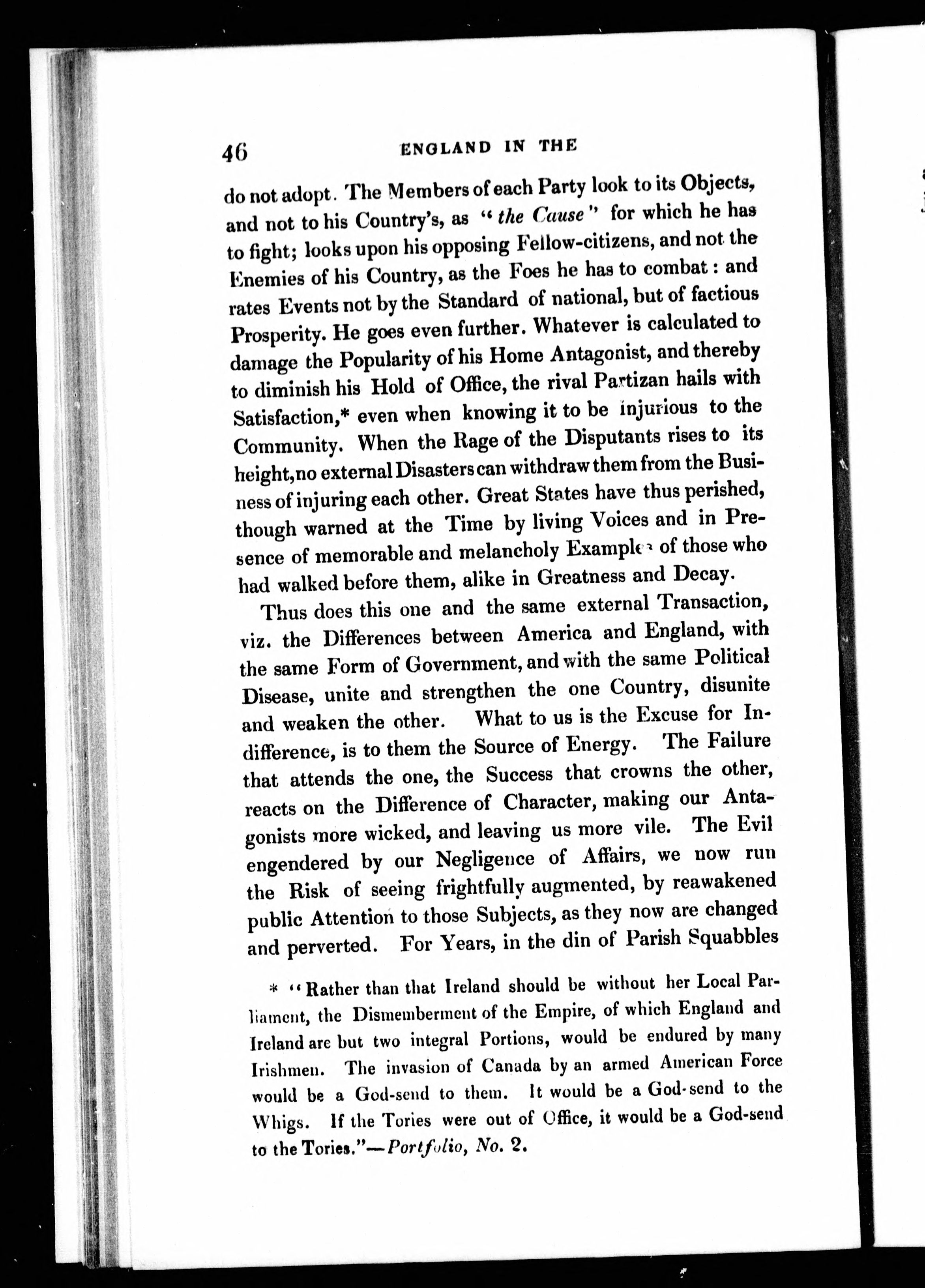 46 ENGLAND IN THE

do not adopt. The Members of each Party look to its Objects, and not to his Country's, as "the Cause" for which he has to fight; looks upon his opposing Fellow-citizens, and not the Enemies of his Country, as the Foes he has to combat: and rates Events not by the Standard of national, but of factious Prosperity. He goes even further. Whatever is calculated to damage the Popularity of his Home Antagonist, and thereby to diminish his Hold of Office, the rival Partizan hails with Satisfaction,* even when knowing it to be injurious to the Community. When the Rage of the Disputants rises to its height, no external Disasters can withdraw them from the Business of injuring each other. Great States have thus perished, though warned at the Time by living Voices and in Presence of memorable and melancholy Examples of those who had walked before them, alike in Greatness and Decay.

Thus does this one and the same external Transaction, viz. the Differences between America and England, with the same Form of Government, and with the same Political Disease, unite and strengthen the one Country, disunite and weaken the other. What to us is the Excuse for Indifference, is to them the Source of Energy. The Failure that attends the one, the Success that crowns the other, reacts on the Difference of Character, making our Antagonists more wicked, and leaving us more vile. The Evil engendered by our Negligence of Affairs, we now run the Risk of seeing frightfully augmented, by reawakened public Attention to those Subjects, as they now are changed and perverted. For Years, in the din of Parish Squabbles

* "Rather than that Ireland should be without her Local Parliament, the Dismemberment of the Empire, of which England and Ireland are but two integral Portions, would be endured by many Irishmen. The invasion of Canada by an armed American Force would be a God-send to them. It would be a God-send to the Whigs. If the Tories were out of Office, it would be a God-send to the Tories."—Portfolio, No. 2.